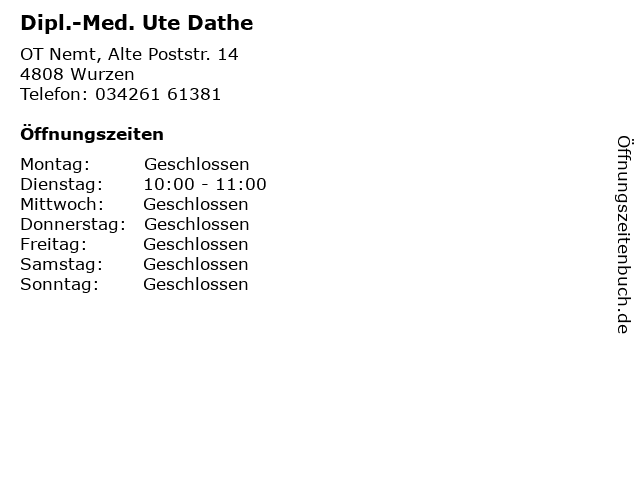 Dipl.-Med. Ute Dathe

OT Nemt, Alte Poststr. 14
4808 Wurzen
Telefon: 034261 61381

Öffnungszeiten

Montag: Geschlossen
Dienstag: 10:00 - 11:00
Mittwoch: Geschlossen
Donnerstag: Geschlossen
Freitag: Geschlossen
Samstag: Geschlossen
Sonntag: Geschlossen

Öffnungszeitenbuch.de